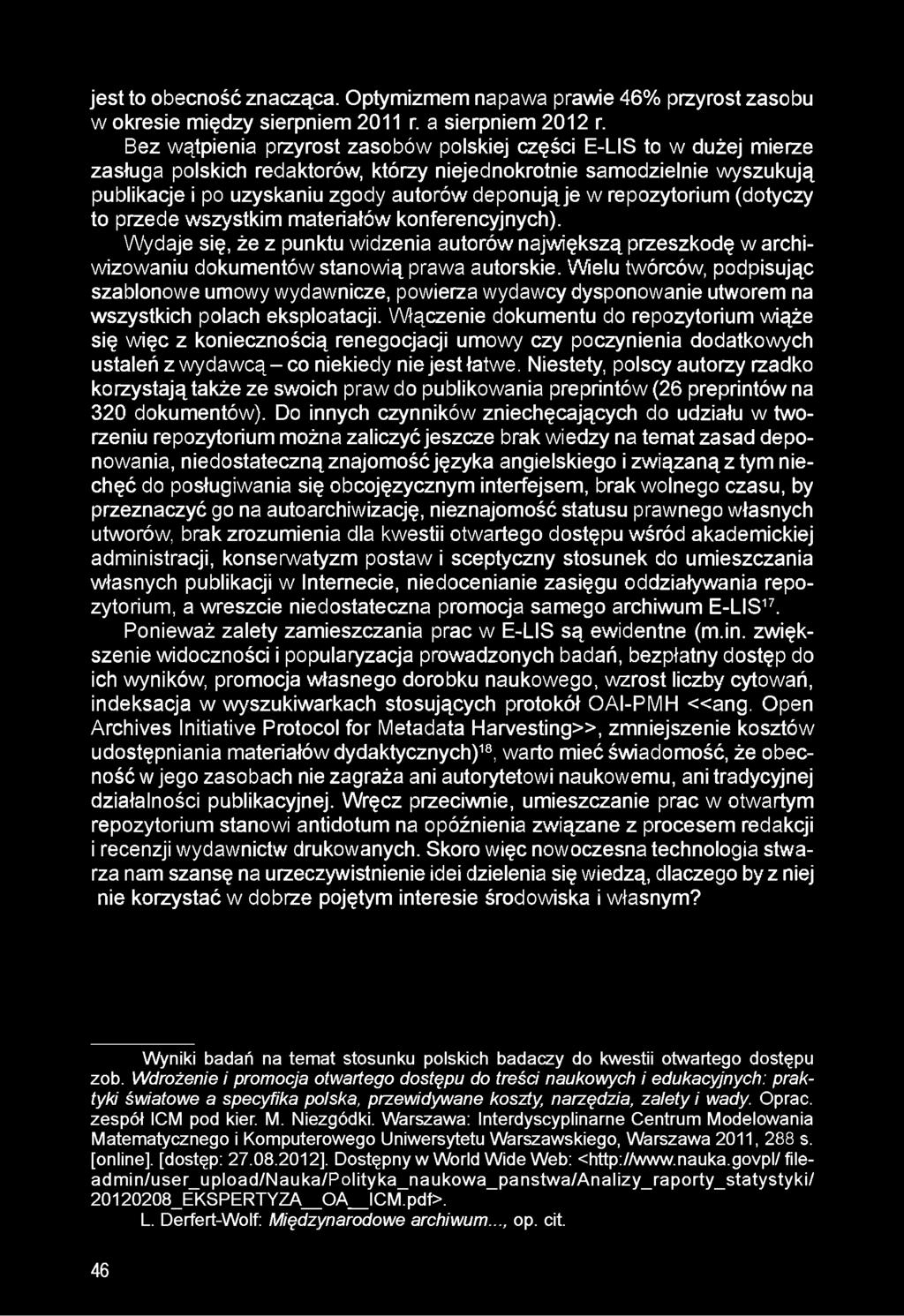 jest to obecność znacząca. Optymizmem napawa prawie 46% przyrost zasobu w okresie między sierpniem 2011 r. a sierpniem 2012 r.

Bez wątpienia przyrost zasobów polskiej części E-LIS to w dużej mierze zasługa polskich redaktorów, którzy niejednokrotnie samodzielnie wyszukują publikacje i po uzyskaniu zgody autorów deponują je w repozytorium (dotyczy to przede wszystkim materiałów konferencyjnych).

Wydaje się, że z punktu widzenia autorów największą przeszkodę w archiwizowaniu dokumentów stanowią prawa autorskie. Wielu twórców, podpisując szablonowe umowy wydawnicze, powierza wydawcy dysponowanie utworem na wszystkich polach eksploatacji. Włączenie dokumentu do repozytorium wiąże się więc z koniecznością renegocjacji umowy czy poczynienia dodatkowych ustaleń z wydawcą – co niekiedy nie jest łatwe. Niestety, polscy autorzy rzadko korzystają także ze swoich praw do publikowania preprintów (26 preprintów na 320 dokumentów). Do innych czynników zniechęcających do udziału w tworzeniu repozytorium można zaliczyć jeszcze brak wiedzy na temat zasad deponowania, niedostateczną znajomość języka angielskiego i związaną z tym niechęć do posługiwania się obcojęzycznym interfejsem, brak wolnego czasu, by przeznaczyć go na autoarchiwizację, nieznajomość statusu prawnego własnych utworów, brak zrozumienia dla kwestii otwartego dostępu wśród akademickiej administracji, konserwatyzm postaw i sceptyczny stosunek do umieszczania własnych publikacji w Internecie, niedocenianie zasięgu oddziaływania repozytorium, a wreszcie niedostateczna promocja samego archiwum E-LIS$^{17}$.

Ponieważ zalety zamieszczania prac w E-LIS są ewidentne (m.in. zwiększenie widoczności i popularyzacja prowadzonych badań, bezpłatny dostęp do ich wyników, promocja własnego dorobku naukowego, wzrost liczby cytowań, indeksacja w wyszukiwarkach stosujących protokół OAI-PMH <<ang. Open Archives Initiative Protocol for Metadata Harvesting>>, zmniejszenie kosztów udostępniania materiałów dydaktycznych)$^{18}$, warto mieć świadomość, że obecność w jego zasobach nie zagraża ani autorytetowi naukowemu, ani tradycyjnej działalności publikacyjnej. Wręcz przeciwnie, umieszczanie prac w otwartym repozytorium stanowi antidotum na opóźnienia związane z procesem redakcji i recenzji wydawnictw drukowanych. Skoro więc nowoczesna technologia stwarza nam szansę na urzeczywistnienie idei dzielenia się wiedzą, dlaczego by z niej nie korzystać w dobrze pojętym interesie środowiska i własnym?

Wyniki badań na temat stosunku polskich badaczy do kwestii otwartego dostępu zob. Wdrożenie i promocja otwartego dostępu do treści naukowych i edukacyjnych: praktyki światowe a specyfika polska, przewidywane koszty, narzędzia, zalety i wady. Oprac. zespół ICM pod kier. M. Niezgódki. Warszawa: Interdyscyplinarne Centrum Modelowania Matematycznego i Komputerowego Uniwersytetu Warszawskiego, Warszawa 2011, 288 s. [online]. [dostęp: 27.08.2012]. Dostępny w World Wide Web: <http://www.nauka.govpl/ fileadmin/user_upload/Nauka/Polityka_naukowa_panstwa/Analizy_raporty_statystyki/ 20120208_EKSPERTYZA__OA__ICM.pdf>.

L. Derfert-Wolf: Międzynarodowe archiwum..., op. cit.

46